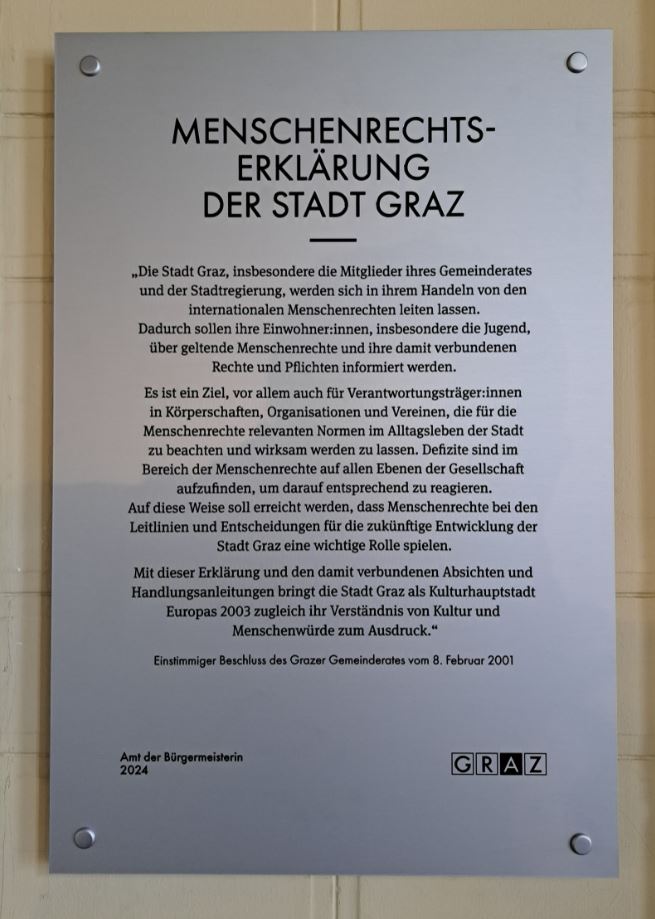 MENSCHENRECHTS-ERKLÄRUNG DER STADT GRAZ

„Die Stadt Graz, insbesondere die Mitglieder ihres Gemeinderates und der Stadtregierung, werden sich in ihrem Handeln von den internationalen Menschenrechten leiten lassen. Dadurch sollen ihre Einwohner:innen, insbesondere die Jugend, über geltende Menschenrechte und ihre damit verbundenen Rechte und Pflichten informiert werden.

Es ist ein Ziel, vor allem auch für Verantwortungsträger:innen in Körperschaften, Organisationen und Vereinen, die für die Menschenrechte relevanten Normen im Alltagsleben der Stadt zu beachten und wirksam werden zu lassen. Defizite sind im Bereich der Menschenrechte auf allen Ebenen der Gesellschaft aufzufinden, um darauf entsprechend zu reagieren. Auf diese Weise soll erreicht werden, dass Menschenrechte bei den Leitlinien und Entscheidungen für die zukünftige Entwicklung der Stadt Graz eine wichtige Rolle spielen.

Mit dieser Erklärung und den damit verbundenen Absichten und Handlungsanleitungen bringt die Stadt Graz als Kulturhauptstadt Europas 2003 zugleich ihr Verständnis von Kultur und Menschenwürde zum Ausdruck.“

Einstimmiger Beschluss des Grazer Gemeinderates vom 8. Februar 2001

Amt der Bürgermeisterin
2024

GRAZ